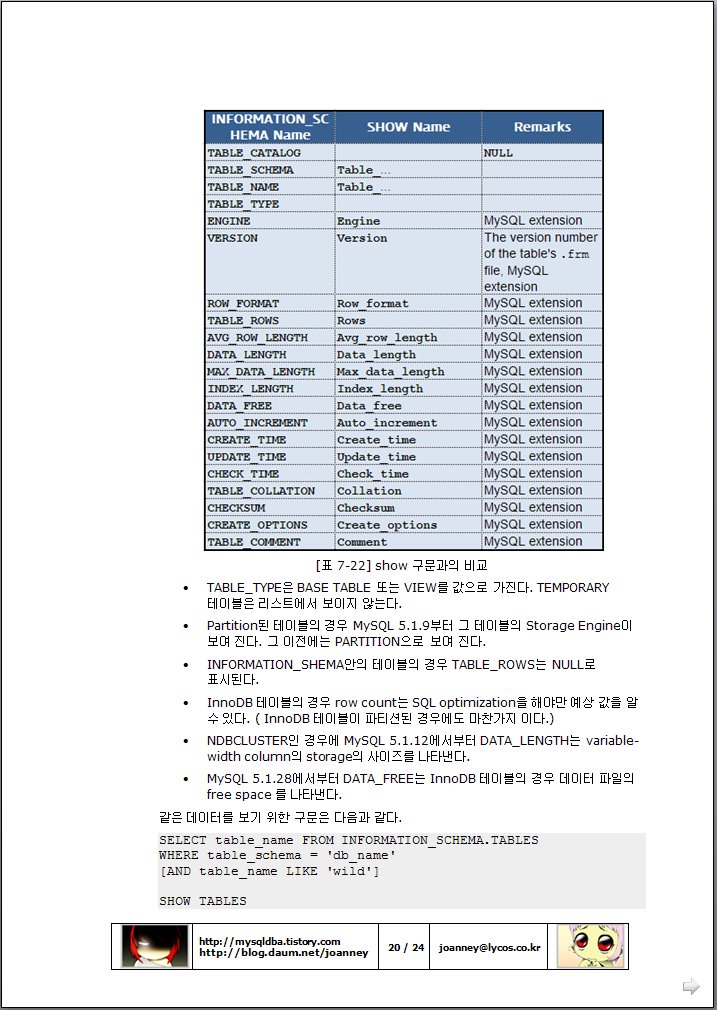 | INFORMATION_SCHEMA Name | SHOW Name | Remarks |
|---|---|---|
| TABLE_CATALOG | | NULL |
| TABLE_SCHEMA | Table_... | |
| TABLE_NAME | Table_... | |
| TABLE_TYPE | | |
| ENGINE | Engine | MySQL extension |
| VERSION | Version | The version number of the table's .frm file, MySQL extension |
| ROW_FORMAT | Row_format | MySQL extension |
| TABLE_ROWS | Rows | MySQL extension |
| AVG_ROW_LENGTH | Avg_row_length | MySQL extension |
| DATA_LENGTH | Data_length | MySQL extension |
| MAX_DATA_LENGTH | Max_data_length | MySQL extension |
| INDEX_LENGTH | Index_length | MySQL extension |
| DATA_FREE | Data_free | MySQL extension |
| AUTO_INCREMENT | Auto_increment | MySQL extension |
| CREATE_TIME | Create_time | MySQL extension |
| UPDATE_TIME | Update_time | MySQL extension |
| CHECK_TIME | Check_time | MySQL extension |
| TABLE_COLLATION | Collation | MySQL extension |
| CHECKSUM | Checksum | MySQL extension |
| CREATE_OPTIONS | Create_options | MySQL extension |
| TABLE_COMMENT | Comment | MySQL extension |

[표 7-22] show 구문과의 비교

• TABLE_TYPE은 BASE TABLE 또는 VIEW를 값으로 가진다. TEMPORARY 테이블은 리스트에서 보이지 않는다.

• Partition된 테이블의 경우 MySQL 5.1.9부터 그 테이블의 Storage Engine이 보여 진다. 그 이전에는 PARTITION으로 보여 진다.

• INFORMATION_SHEMA안의 테이블의 경우 TABLE_ROWS는 NULL로 표시된다.

• InnoDB 테이블의 경우 row count는 SQL optimization을 해야만 예상 값을 알 수 있다. ( InnoDB 테이블이 파티션된 경우에도 마찬가지 이다.)

• NDBCLUSTER인 경우에 MySQL 5.1.12에서부터 DATA_LENGTH는 variable-width column의 storage의 사이즈를 나타낸다.

• MySQL 5.1.28에서부터 DATA_FREE는 InnoDB 테이블의 경우 데이터 파일의 free space 를 나타낸다.

같은 데이터를 보기 위한 구문은 다음과 같다.

SELECT table_name FROM INFORMATION_SCHEMA.TABLES
WHERE table_schema = 'db_name'
[AND table_name LIKE 'wild']

SHOW TABLES

http://mysqldba.tistory.com
http://blog.daum.net/joanney
20 / 24
joanney@lycos.co.kr